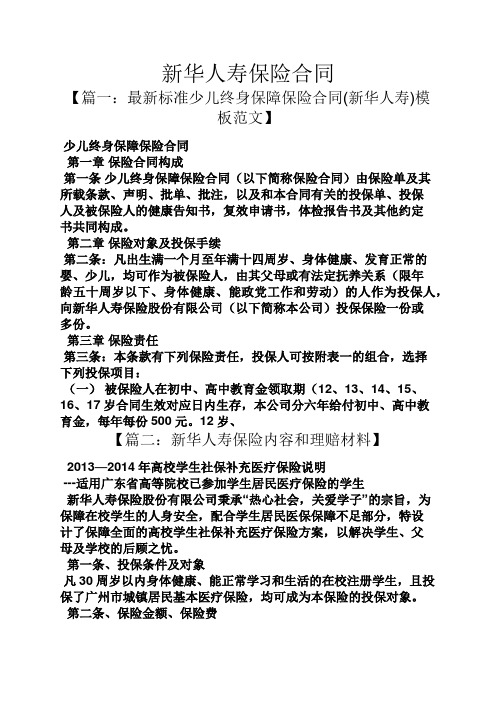 新华人寿保险合同

【篇一：最新标准少儿终身保障保险合同(新华人寿)模板范文】

少儿终身保障保险合同

第一章 保险合同构成

第一条 少儿终身保障保险合同（以下简称保险合同）由保险单及其所载条款、声明、批单、批注，以及和本合同有关的投保单、投保人及被保险人的健康告知书，复效申请书，体检报告书及其他约定书共同构成。

第二章 保险对象及投保手续

第二条：凡出生满一个月至年满十四周岁、身体健康、发育正常的婴、少儿，均可作为被保险人，由其父母或有法定抚养关系（限年龄五十周岁以下、身体健康、能政党工作和劳动）的人作为投保人，向新华人寿保险股份有限公司（以下简称本公司）投保保险一份或多份。

第三章 保险责任

第三条：本条款有下列保险责任，投保人可按附表一的组合，选择下列投保项目：

（一） 被保险人在初中、高中教育金领取期（12、13、14、15、16、17 岁合同生效对应日内生存，本公司分六年给付初中、高中教育金，每年每份 500 元。12 岁、

【篇二：新华人寿保险内容和理赔材料】

2013—2014 年高校学生社保补充医疗保险说明

---适用广东省高等院校已参加学生居民医疗保险的学生

新华人寿保险股份有限公司秉承“热心社会，关爱学子”的宗旨，为保障在校学生的人身安全，配合学生居民医保保障不足部分，特设计了保障全面的高校学生社保补充医疗保险方案，以解决学生、父母及学校的后顾之忧。

第一条、投保条件及对象

凡 30 周岁以内身体健康、能正常学习和生活的在校注册学生，且投保了广州市城镇居民基本医疗保险，均可成为本保险的投保对象。

第二条、保险金额、保险费